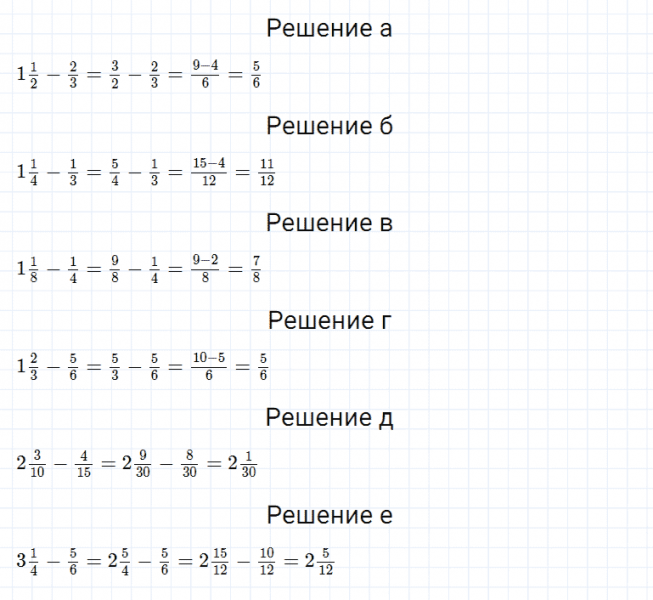 Решение а

$1\frac{1}{2} - \frac{2}{3} = \frac{3}{2} - \frac{2}{3} = \frac{9-4}{6} = \frac{5}{6}$

Решение б

$1\frac{1}{4} - \frac{1}{3} = \frac{5}{4} - \frac{1}{3} = \frac{15-4}{12} = \frac{11}{12}$

Решение в

$1\frac{1}{8} - \frac{1}{4} = \frac{9}{8} - \frac{1}{4} = \frac{9-2}{8} = \frac{7}{8}$

Решение г

$1\frac{2}{3} - \frac{5}{6} = \frac{5}{3} - \frac{5}{6} = \frac{10-5}{6} = \frac{5}{6}$

Решение д

$2\frac{3}{10} - \frac{4}{15} = 2\frac{9}{30} - \frac{8}{30} = 2\frac{1}{30}$

Решение е

$3\frac{1}{4} - \frac{5}{6} = 2\frac{5}{4} - \frac{5}{6} = 2\frac{15}{12} - \frac{10}{12} = 2\frac{5}{12}$